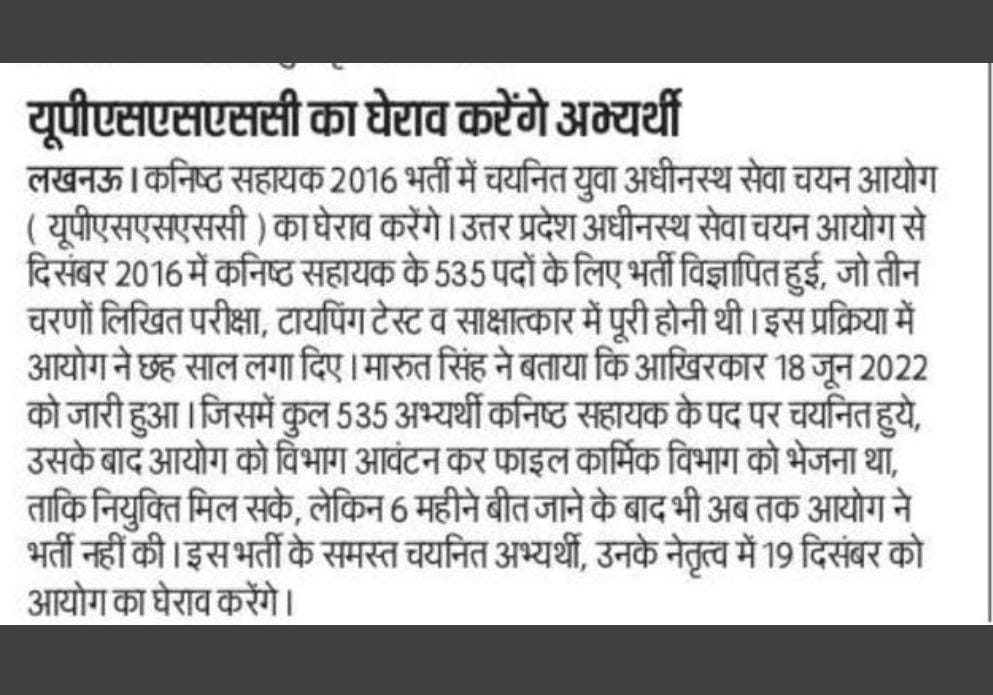 यूपीएसएसएससी का घेराव करेंगे अभ्यर्थी

लखनऊ। कनिष्ठ सहायक 2016 भर्ती में चयनित युवा अधीनस्थ सेवा चयन आयोग ( यूपीएसएसएससी ) का घेराव करेंगे। उत्तर प्रदेश अधीनस्थ सेवा चयन आयोग से दिसंबर 2016 में कनिष्ठ सहायक के 535 पदों के लिए भर्ती विज्ञापित हुई, जो तीन चरणों लिखित परीक्षा, टायपिंग टेस्ट व साक्षात्कार में पूरी होनी थी। इस प्रक्रिया में आयोग ने छह साल लगा दिए। मारुत सिंह ने बताया कि आखिरकार 18 जून 2022 को जारी हुआ। जिसमें कुल 535 अभ्यर्थी कनिष्ठ सहायक के पद पर चयनित हुये, उसके बाद आयोग को विभाग आवंटन कर फाइल कार्मिक विभाग को भेजना था, ताकि नियुक्ति मिल सके, लेकिन 6 महीने बीत जाने के बाद भी अब तक आयोग ने भर्ती नहीं की। इस भर्ती के समस्त चयनित अभ्यर्थी, उनके नेतृत्व में 19 दिसंबर को आयोग का घेराव करेंगे।